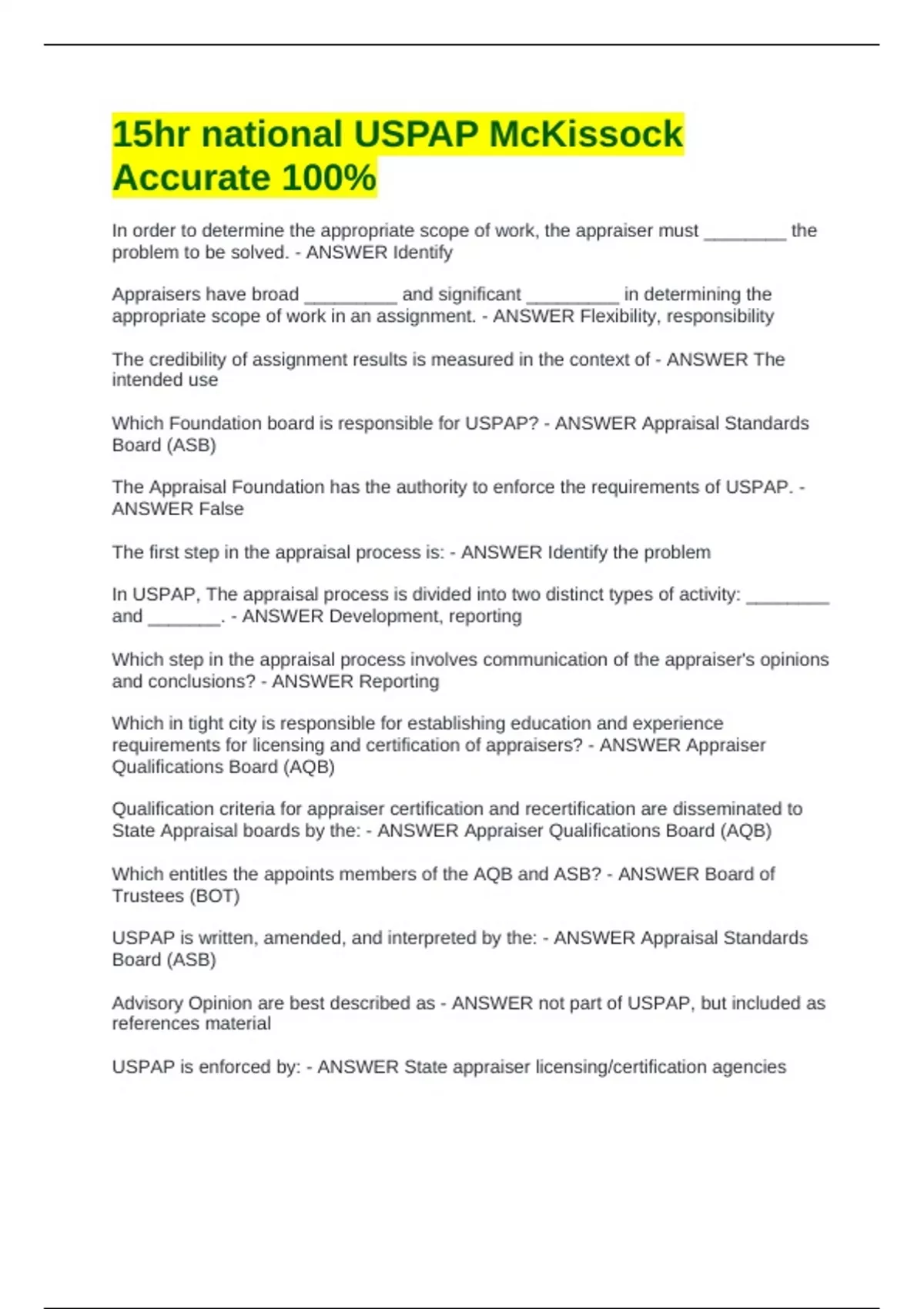 15hr national USPAP McKissock Accurate 100%

In order to determine the appropriate scope of work, the appraiser must ________ the problem to be solved. - ANSWER Identify

Appraisers have broad _________ and significant _________ in determining the appropriate scope of work in an assignment. - ANSWER Flexibility, responsibility

The credibility of assignment results is measured in the context of - ANSWER The intended use

Which Foundation board is responsible for USPAP? - ANSWER Appraisal Standards Board (ASB)

The Appraisal Foundation has the authority to enforce the requirements of USPAP. - ANSWER False

The first step in the appraisal process is: - ANSWER Identify the problem

In USPAP, The appraisal process is divided into two distinct types of activity: ________ and _______. - ANSWER Development, reporting

Which step in the appraisal process involves communication of the appraiser's opinions and conclusions? - ANSWER Reporting

Which in tight city is responsible for establishing education and experience requirements for licensing and certification of appraisers? - ANSWER Appraiser Qualifications Board (AQB)

Qualification criteria for appraiser certification and recertification are disseminated to State Appraisal boards by the: - ANSWER Appraiser Qualifications Board (AQB)

Which entitles the appoints members of the AQB and ASB? - ANSWER Board of Trustees (BOT)

USPAP is written, amended, and interpreted by the: - ANSWER Appraisal Standards Board (ASB)

Advisory Opinion are best described as - ANSWER not part of USPAP, but included as references material

USPAP is enforced by: - ANSWER State appraiser licensing/certification agencies